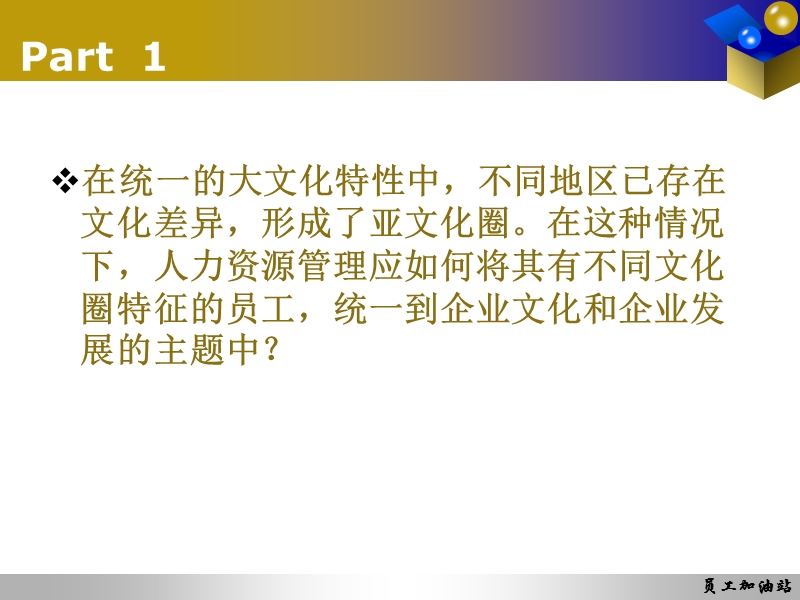 Part 1

❖在统一的大文化特性中，不同地区已存在文化差异，形成了亚文化圈。在这种情况下，人力资源管理应如何将其有不同文化圈特征的员工，统一到企业文化和企业发展的主题中？

员工加油站